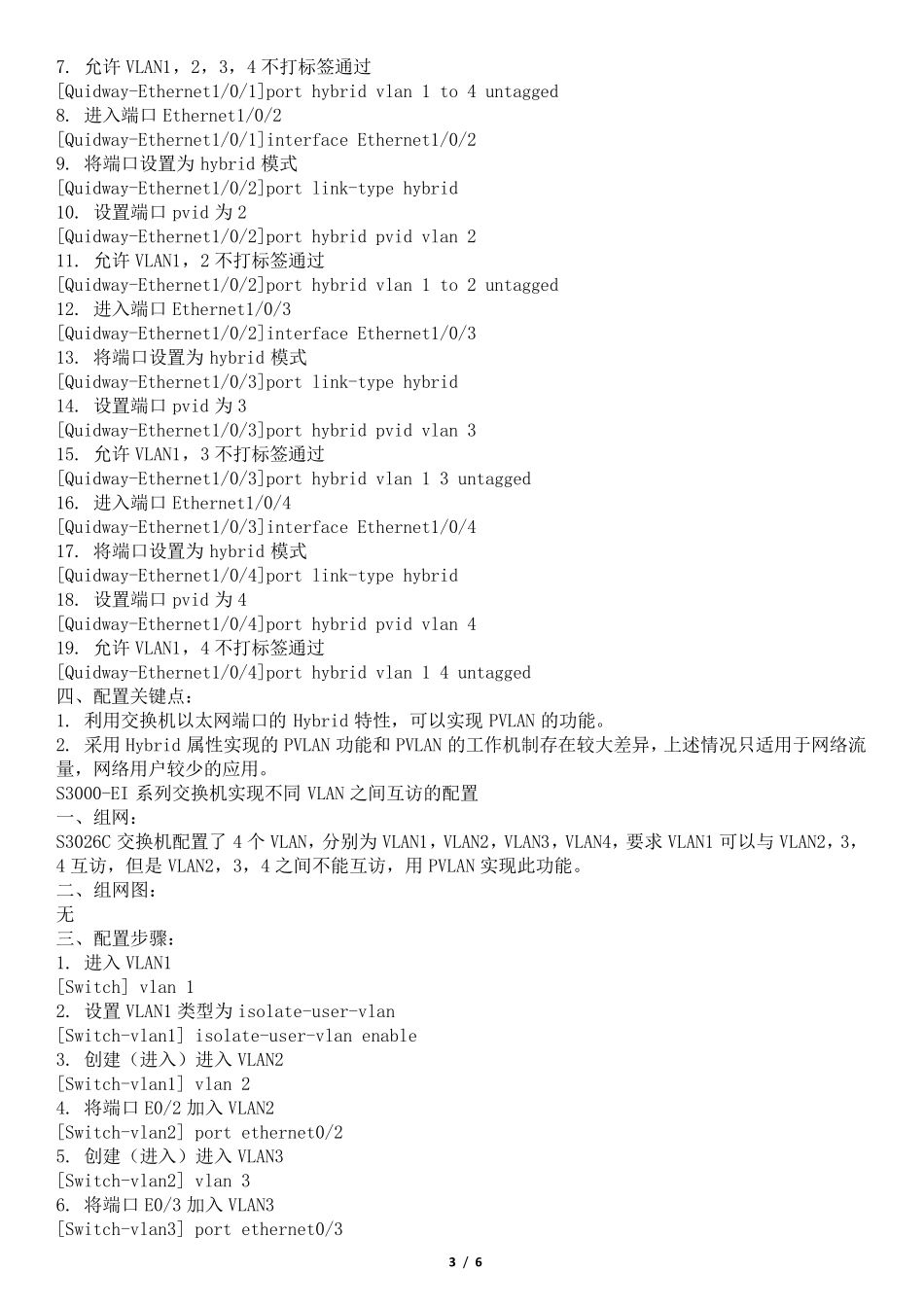 7. 允许 VLAN1，2，3，4 不打标签通过
[Quidway-Ethernet1/0/1]port hybrid vlan 1 to 4 untagged
8. 进入端口 Ethernet1/0/2
[Quidway-Ethernet1/0/1]interface Ethernet1/0/2
9. 将端口设置为 hybrid 模式
[Quidway-Ethernet1/0/2]port link-type hybrid
10. 设置端口 pvid 为 2
[Quidway-Ethernet1/0/2]port hybrid pvid vlan 2
11. 允许 VLAN1，2 不打标签通过
[Quidway-Ethernet1/0/2]port hybrid vlan 1 to 2 untagged
12. 进入端口 Ethernet1/0/3
[Quidway-Ethernet1/0/2]interface Ethernet1/0/3
13. 将端口设置为 hybrid 模式
[Quidway-Ethernet1/0/3]port link-type hybrid
14. 设置端口 pvid 为 3
[Quidway-Ethernet1/0/3]port hybrid pvid vlan 3
15. 允许 VLAN1，3 不打标签通过
[Quidway-Ethernet1/0/3]port hybrid vlan 1 3 untagged
16. 进入端口 Ethernet1/0/4
[Quidway-Ethernet1/0/3]interface Ethernet1/0/4
17. 将端口设置为 hybrid 模式
[Quidway-Ethernet1/0/4]port link-type hybrid
18. 设置端口 pvid 为 4
[Quidway-Ethernet1/0/4]port hybrid pvid vlan 4
19. 允许 VLAN1，4 不打标签通过
[Quidway-Ethernet1/0/4]port hybrid vlan 1 4 untagged
四、配置关键点：
1. 利用交换机以太网端口的 Hybrid 特性，可以实现 PVLAN 的功能。
2. 采用 Hybrid 属性实现的 PVLAN 功能和 PVLAN 的工作机制存在较大差异，上述情况只适用于网络流量，网络用户较少的应用。
S3000-EI 系列交换机实现不同 VLAN 之间互访的配置
一、组网：
S3026C 交换机配置了 4 个 VLAN，分别为 VLAN1，VLAN2，VLAN3，VLAN4，要求 VLAN1 可以与 VLAN2，3，4 互访，但是 VLAN2，3，4 之间不能互访，用 PVLAN 实现此功能。
二、组网图：
无
三、配置步骤：
1. 进入 VLAN1
[Switch] vlan 1
2. 设置 VLAN1 类型为 isolate-user-vlan
[Switch-vlan1] isolate-user-vlan enable
3. 创建（进入）进入 VLAN2
[Switch-vlan1] vlan 2
4. 将端口 E0/2 加入 VLAN2
[Switch-vlan2] port ethernet0/2
5. 创建（进入）进入 VLAN3
[Switch-vlan2] vlan 3
6. 将端口 E0/3 加入 VLAN3
[Switch-vlan3] port ethernet0/3
3 / 6